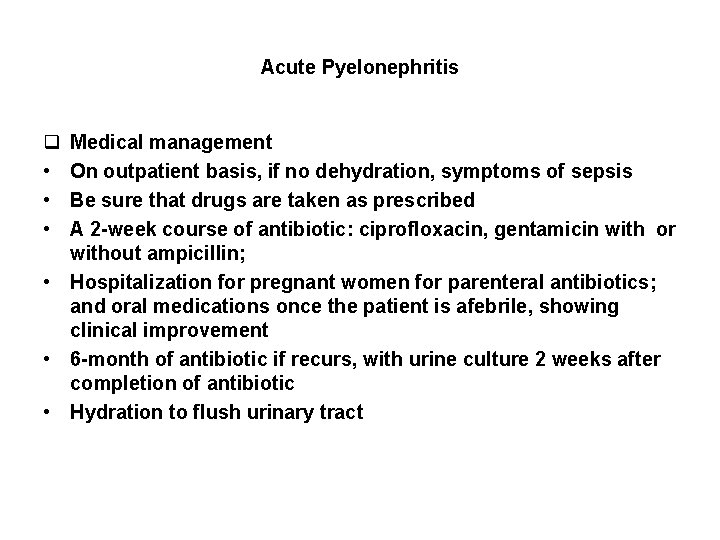 Acute Pyelonephritis

❑ Medical management
• On outpatient basis, if no dehydration, symptoms of sepsis
• Be sure that drugs are taken as prescribed
• A 2-week course of antibiotic: ciprofloxacin, gentamicin with or without ampicillin;
• Hospitalization for pregnant women for parenteral antibiotics; and oral medications once the patient is afebrile, showing clinical improvement
• 6-month of antibiotic if recurs, with urine culture 2 weeks after completion of antibiotic
• Hydration to flush urinary tract